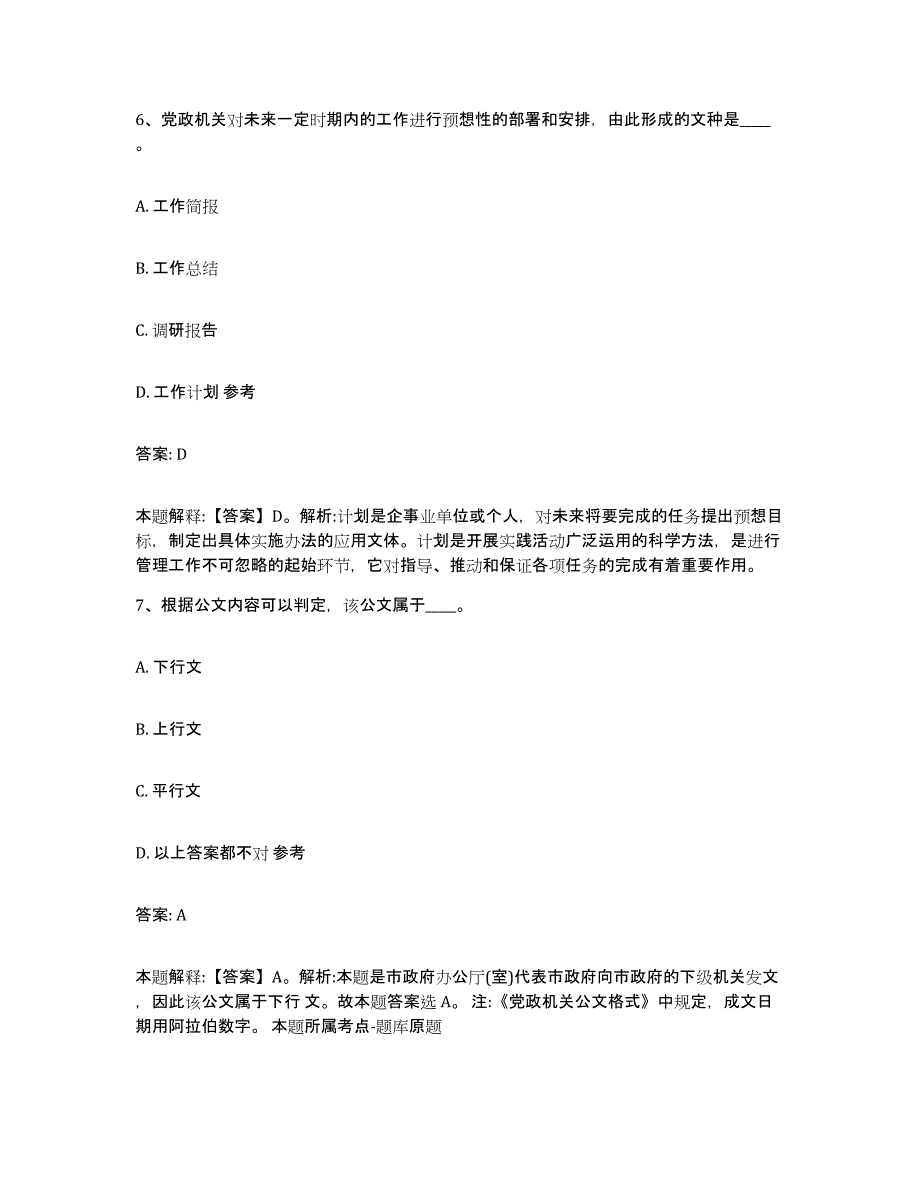 6、党政机关对未来一定时期内的工作进行预想性的部署和安排，由此形成的文种是____。

A. 工作简报

B. 工作总结

C. 调研报告

D. 工作计划 参考

答案: D

本题解释:【答案】D。解析:计划是企事业单位或个人，对未来将要完成的任务提出预想目标，制定出具体实施办法的应用文体。计划是开展实践活动广泛运用的科学方法，是进行管理工作不可忽略的起始环节，它对指导、推动和保证各项任务的完成有着重要作用。

7、根据公文内容可以判定，该公文属于____。

A. 下行文

B. 上行文

C. 平行文

D. 以上答案都不对 参考

答案: A

本题解释:【答案】A。解析:本题是市政府办公厅(室)代表市政府向市政府的下级机关发文，因此该公文属于下行 文。故本题答案选 A。 注:《党政机关公文格式》中规定，成文日期用阿拉伯数字。 本题所属考点-题库原题